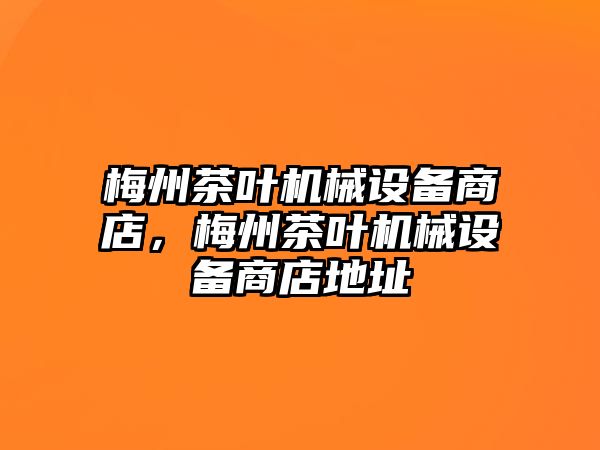 梅州茶叶机械设备商店，梅州茶叶机械设备商店地址